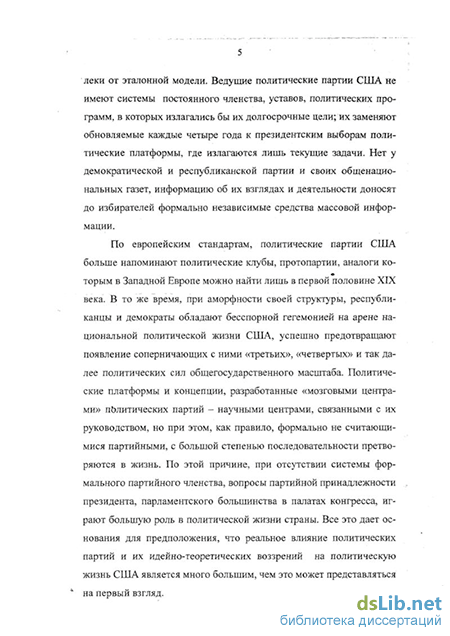 5

леки от эталонной модели. Ведущие политические партии США не имеют системы постоянного членства, уставов, политических программ, в которых излагались бы их долгосрочные цели; их заменяют обновляемые каждые четыре года к президентским выборам политические платформы, где излагаются лишь текущие задачи. Нет у демократической и республиканской партии и своих общенациональных газет, информацию об их взглядах и деятельности доносят до избирателей формально независимые средства массовой информации.

По европейским стандартам, политические партии США больше напоминают политические клубы, протопартии, аналоги которым в Западной Европе можно найти лишь в первой половине XIX века. В то же время, при аморфности своей структуры, республиканцы и демократы обладают бесспорной гегемонией на арене национальной политической жизни США, успешно предотвращают появление соперничающих с ними «третьих», «четвертых» и так далее политических сил общегосударственного масштаба. Политические платформы и концепции, разработанные «мозговыми центрами» политических партий – научными центрами, связанными с их руководством, но при этом, как правило, формально не считающимися партийными, с большой степенью последовательности претворяются в жизнь. По этой причине, при отсутствии системы формального партийного членства, вопросы партийной принадлежности президента, парламентского большинства в палатах конгресса, играют большую роль в политической жизни страны. Все это дает основания для предположения, что реальное влияние политических партий и их идейно-теоретических воззрений на политическую жизнь США является много большим, чем это может представляться на первый взгляд.

dsLib.net
библиотека диссертаций